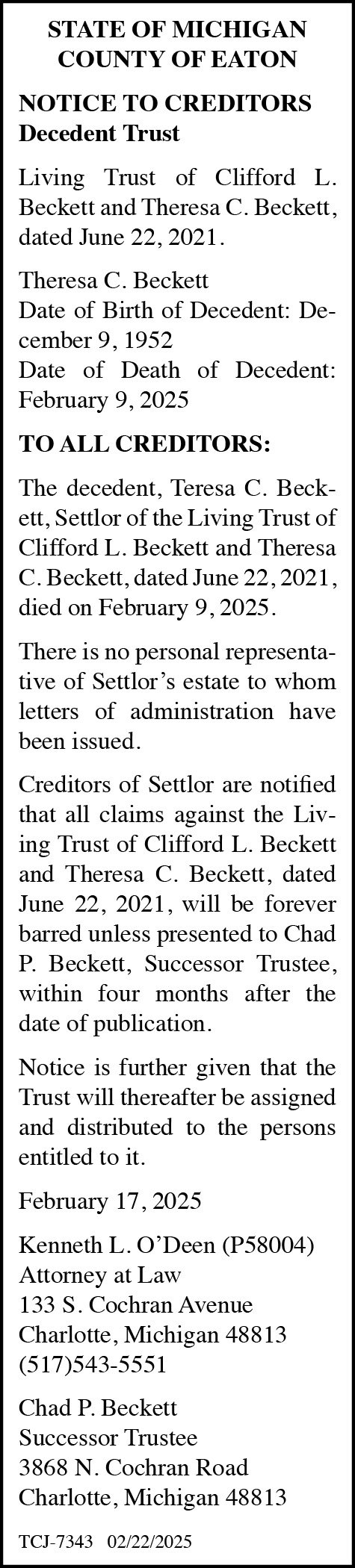 STATE OF MICHIGAN
COUNTY OF EATON

NOTICE TO CREDITORS
Decedent Trust

Living Trust of Clifford L. Beckett and Theresa C. Beckett, dated June 22, 2021.

Theresa C. Beckett
Date of Birth of Decedent: December 9, 1952
Date of Death of Decedent: February 9, 2025

TO ALL CREDITORS:

The decedent, Teresa C. Beckett, Settlor of the Living Trust of Clifford L. Beckett and Theresa C. Beckett, dated June 22, 2021, died on February 9, 2025.

There is no personal representative of Settlor's estate to whom letters of administration have been issued.

Creditors of Settlor are notified that all claims against the Living Trust of Clifford L. Beckett and Theresa C. Beckett, dated June 22, 2021, will be forever barred unless presented to Chad P. Beckett, Successor Trustee, within four months after the date of publication.

Notice is further given that the Trust will thereafter be assigned and distributed to the persons entitled to it.

February 17, 2025

Kenneth L. O'Deen (P58004)
Attorney at Law
133 S. Cochran Avenue
Charlotte, Michigan 48813
(517)543-5551

Chad P. Beckett
Successor Trustee
3868 N. Cochran Road
Charlotte, Michigan 48813

TCJ-7343 02/22/2025